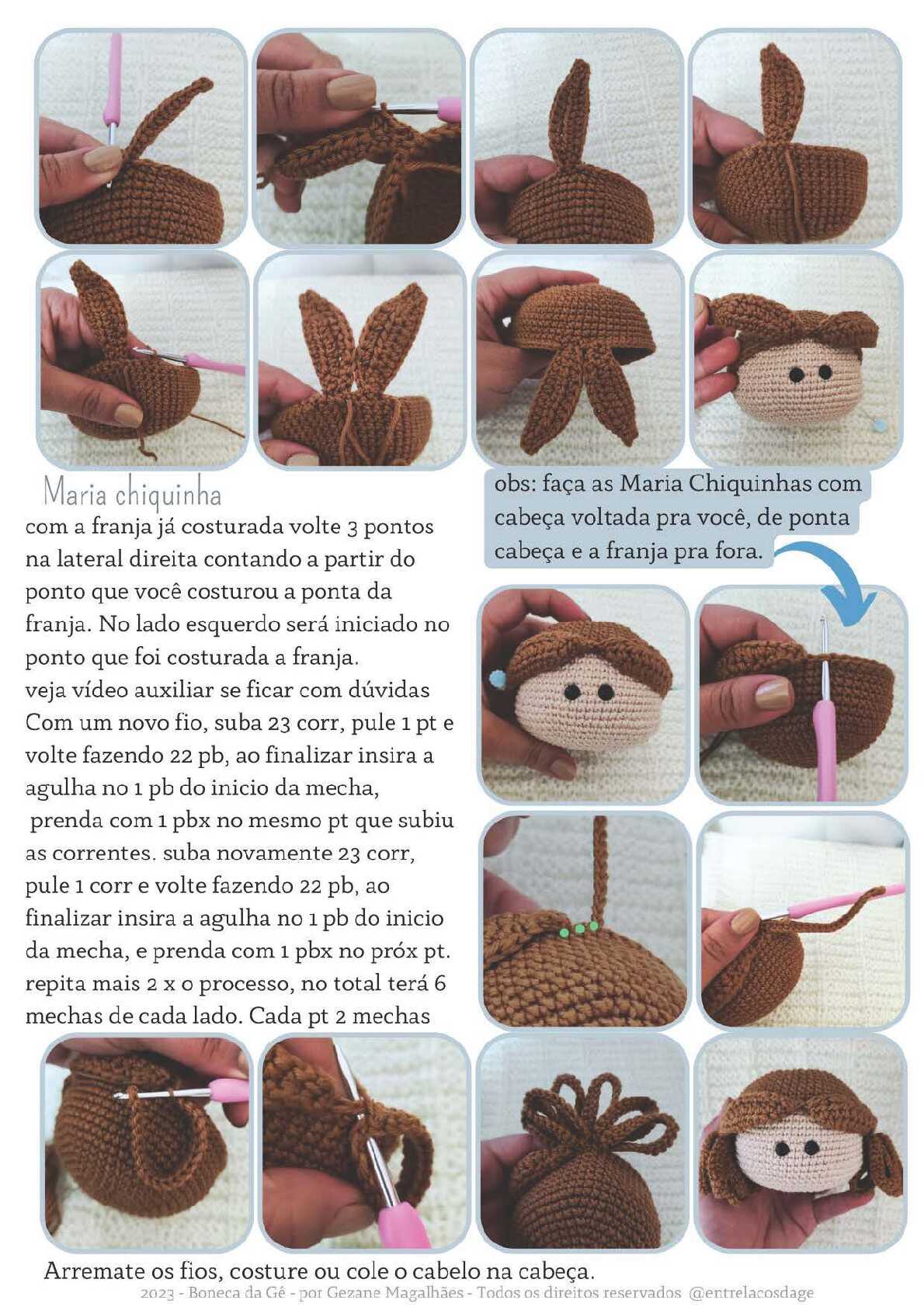 Maria chiquinha

com a franja já costurada volte 3 pontos na lateral direita contando a partir do ponto que você costurou a ponta da franja. No lado esquerdo será iniciado no ponto que foi costurada a franja.
veja vídeo auxiliar se ficar com dúvidas
Com um novo fio, suba 23 corr, pule 1 pt e volte fazendo 22 pb, ao finalizar insira a agulha no 1 pb do inicio da mecha,
prenda com 1 pbx no mesmo pt que subiu as correntes. suba novamente 23 corr, pule 1 corr e volte fazendo 22 pb, ao finalizar insira a agulha no 1 pb do inicio da mecha, e prenda com 1 pbx no próx pt. repita mais 2 x o processo, no total terá 6 mechas de cada lado. Cada pt 2 mechas

obs: faça as Maria Chiquinhas com cabeça voltada pra você, de ponta cabeça e a franja pra fora.

Arremate os fios, costure ou cole o cabelo na cabeça.

2023 - Boneca da Gê - por Gezane Magalhães - Todos os direitos reservados @entrelacosdage